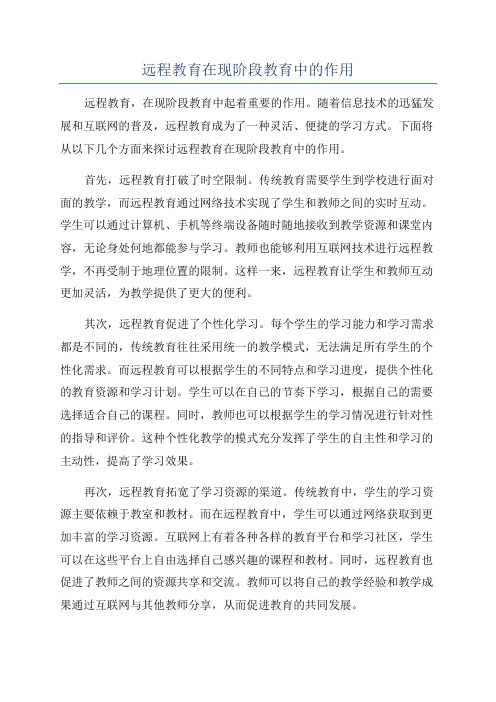 远程教育在现阶段教育中的作用

远程教育，在现阶段教育中起着重要的作用。随着信息技术的迅猛发展和互联网的普及，远程教育成为了一种灵活、便捷的学习方式。下面将从以下几个方面来探讨远程教育在现阶段教育中的作用。

首先，远程教育打破了时空限制。传统教育需要学生到学校进行面对面的教学，而远程教育通过网络技术实现了学生和教师之间的实时互动。学生可以通过计算机、手机等终端设备随时随地接收到教学资源和课堂内容，无论身处何地都能参与学习。教师也能够利用互联网技术进行远程教学，不再受制于地理位置的限制。这样一来，远程教育让学生和教师互动更加灵活，为教学提供了更大的便利。

其次，远程教育促进了个性化学习。每个学生的学习能力和学习需求都是不同的，传统教育往往采用统一的教学模式，无法满足所有学生的个性化需求。而远程教育可以根据学生的不同特点和学习进度，提供个性化的教育资源和学习计划。学生可以在自己的节奏下学习，根据自己的需要选择适合自己的课程。同时，教师也可以根据学生的学习情况进行针对性的指导和评价。这种个性化教学的模式充分发挥了学生的自主性和学习的主动性，提高了学习效果。

再次，远程教育拓宽了学习资源的渠道。传统教育中，学生的学习资源主要依赖于教室和教材。而在远程教育中，学生可以通过网络获取到更加丰富的学习资源。互联网上有着各种各样的教育平台和学习社区，学生可以在这些平台上自由选择自己感兴趣的课程和教材。同时，远程教育也促进了教师之间的资源共享和交流。教师可以将自己的教学经验和教学成果通过互联网与其他教师分享，从而促进教育的共同发展。